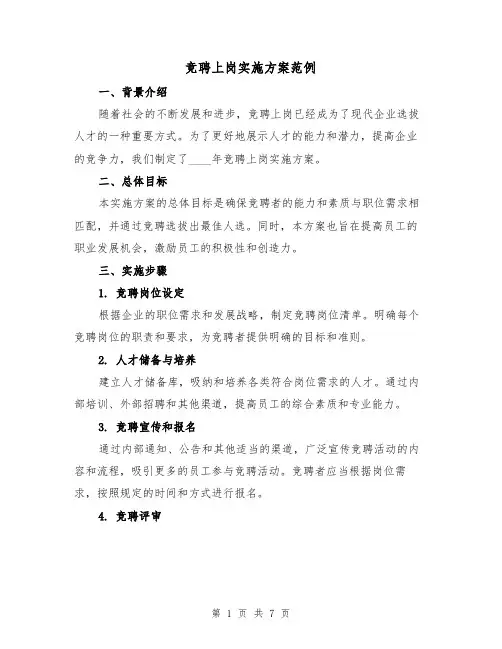 竞聘上岗实施方案范例

一、背景介绍

随着社会的不断发展和进步，竞聘上岗已经成为了现代企业选拔人才的一种重要方式。为了更好地展示人才的能力和潜力，提高企业的竞争力，我们制定了____年竞聘上岗实施方案。

二、总体目标

本实施方案的总体目标是确保竞聘者的能力和素质与职位需求相匹配，并通过竞聘选拔出最佳人选。同时，本方案也旨在提高员工的职业发展机会，激励员工的积极性和创造力。

三、实施步骤

1. 竞聘岗位设定

根据企业的职位需求和发展战略，制定竞聘岗位清单。明确每个竞聘岗位的职责和要求，为竞聘者提供明确的目标和准则。

2. 人才储备与培养

建立人才储备库，吸纳和培养各类符合岗位需求的人才。通过内部培训、外部招聘和其他渠道，提高员工的综合素质和专业能力。

3. 竞聘宣传和报名

通过内部通知、公告和其他适当的渠道，广泛宣传竞聘活动的内容和流程，吸引更多的员工参与竞聘活动。竞聘者应当根据岗位需求，按照规定的时间和方式进行报名。

4. 竞聘评审

第 1 页 共 7 页